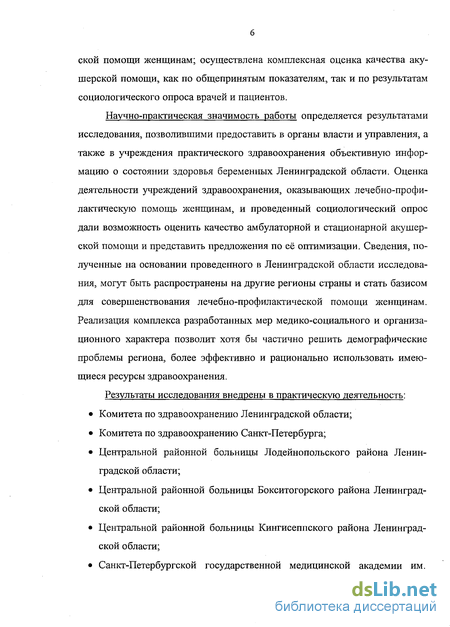 6

ской помощи женщинам; осуществлена комплексная оценка качества акушерской помощи, как по общепринятым показателям, так и по результатам социологического опроса врачей и пациентов.

Научно-практическая значимость работы определяется результатами исследования, позволившими предоставить в органы власти и управления, а также в учреждения практического здравоохранения объективную информацию о состоянии здоровья беременных Ленинградской области. Оценка деятельности учреждений здравоохранения, оказывающих лечебно-профилактическую помощь женщинам, и проведенный социологический опрос дали возможность оценить качество амбулаторной и стационарной акушерской помощи и представить предложения по её оптимизации. Сведения, полученные на основании проведенного в Ленинградской области исследования, могут быть распространены на другие регионы страны и стать базисом для совершенствования лечебно-профилактической помощи женщинам. Реализация комплекса разработанных мер медико-социального и организационного характера позволит хотя бы частично решить демографические проблемы региона, более эффективно и рационально использовать имеющиеся ресурсы здравоохранения.

Результаты исследования внедрены в практическую деятельность:

• Комитета по здравоохранению Ленинградской области;

• Комитета по здравоохранению Санкт-Петербурга;

• Центральной районной больницы Лодейнопольского района Ленинградской области;

• Центральной районной больницы Бокситогорского района Ленинградской области;

• Центральной районной больницы Кингисеппского района Ленинградской области;

• Санкт-Петербургской государственной медицинской академии им.

dsLib.net
библиотека диссертаций